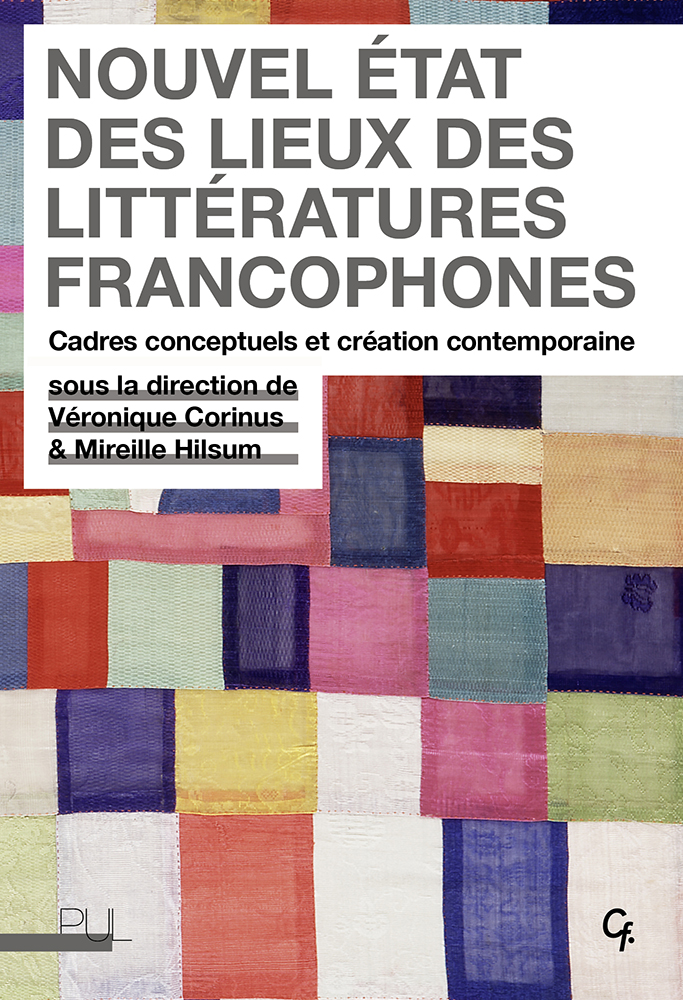 NOUVEL ÉTAT DES LIEUX DES LITTÉRATURES FRANCOPHONES

Cadres conceptuels et création contemporaine

sous la direction de
Véronique Corinus
& Mireille Hilsum

PUL

Cf.